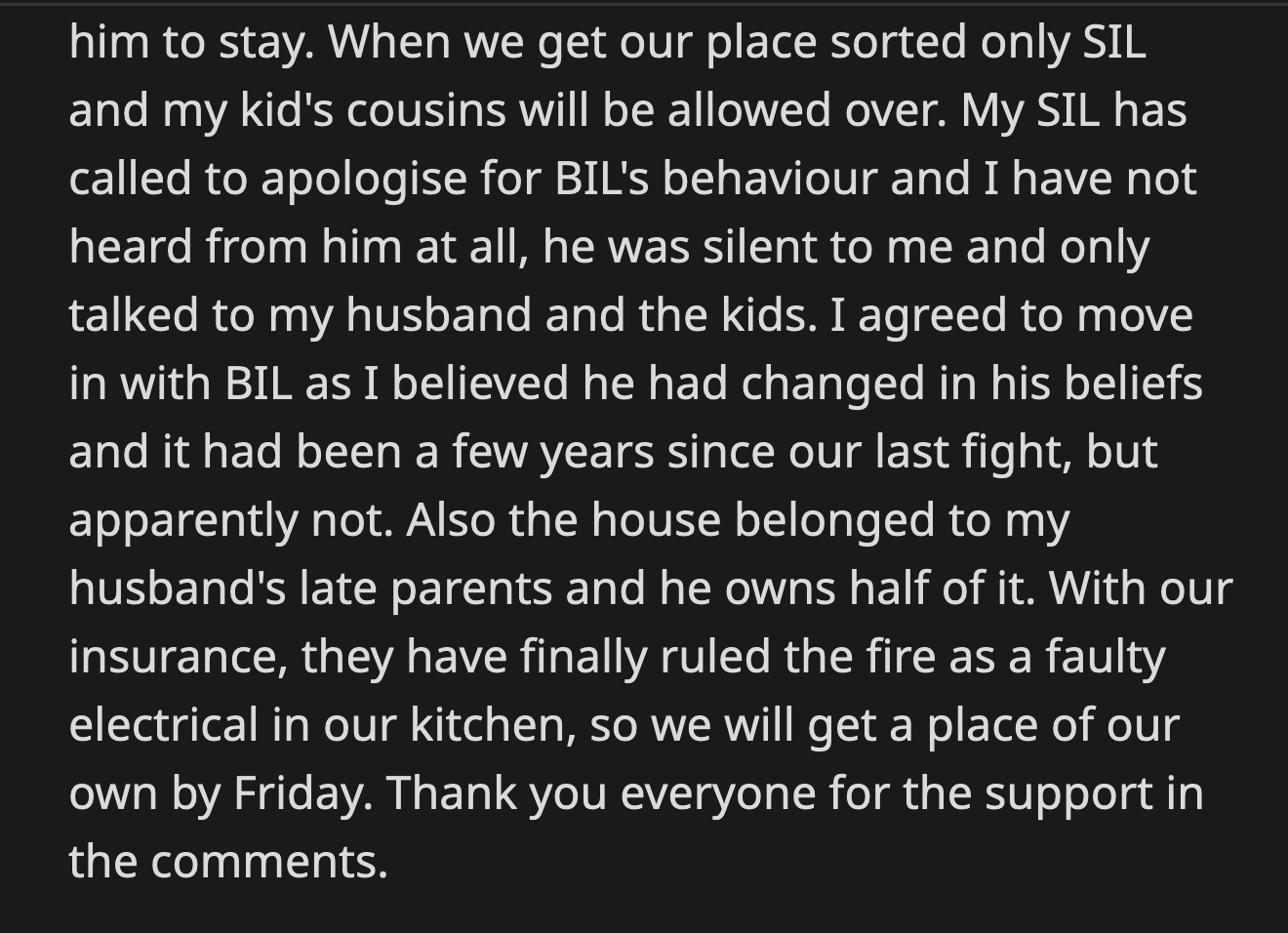 him to stay. When we get our place sorted only SIL and my kid's cousins will be allowed over. My SIL has called to apologise for BIL's behaviour and I have not heard from him at all, he was silent to me and only talked to my husband and the kids. I agreed to move in with BIL as I believed he had changed in his beliefs and it had been a few years since our last fight, but apparently not. Also the house belonged to my husband's late parents and he owns half of it. With our insurance, they have finally ruled the fire as a faulty electrical in our kitchen, so we will get a place of our own by Friday. Thank you everyone for the support in the comments.